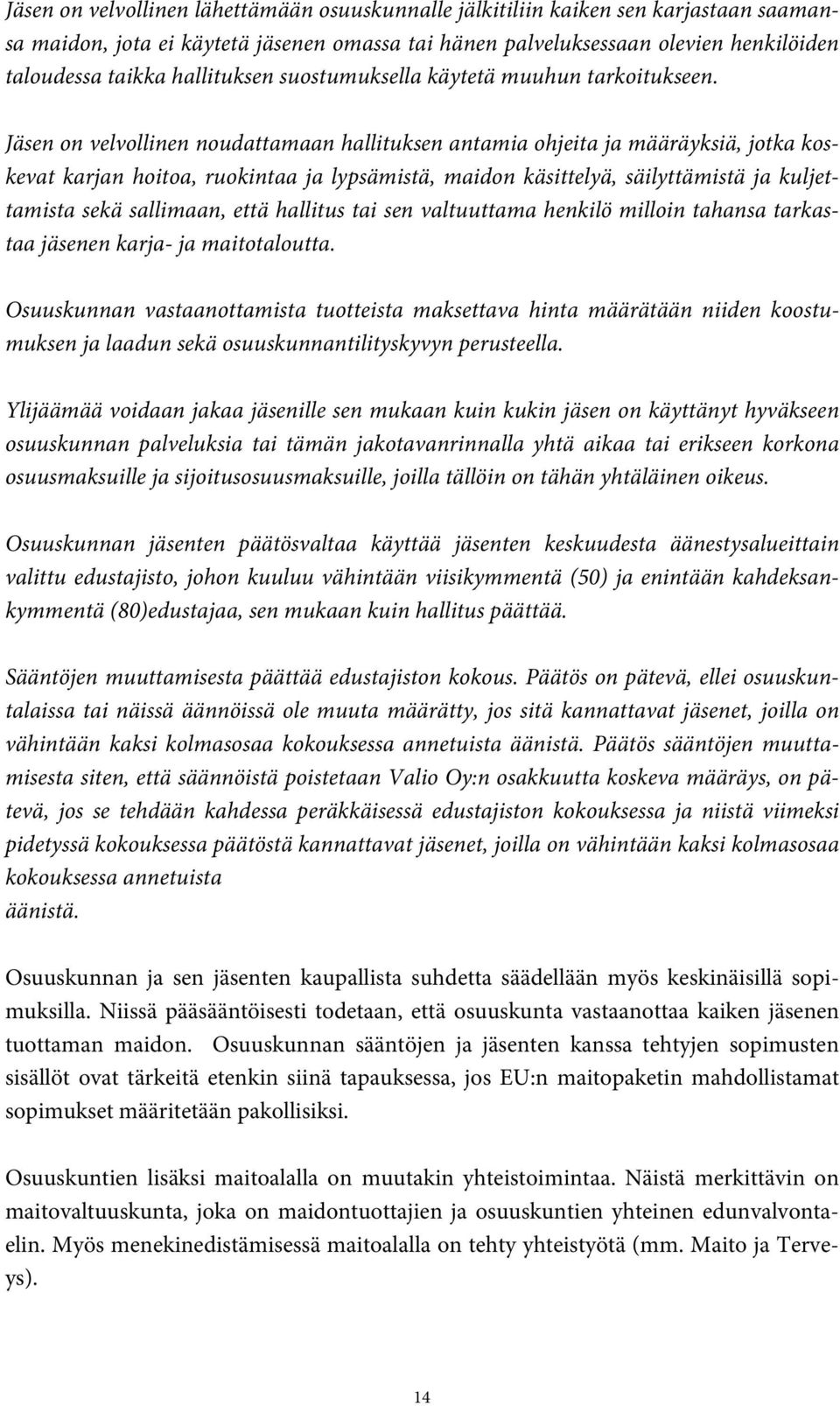 Jäsen on velvollinen lähettämään osuuskunnalle jälkitiliin kaiken sen karjastaan saamansa maidon, jota ei käytetä jäsenen omassa tai hänen palveluksessaan olevien henkilöiden taloudessa taikka hallituksen suostumuksella käytetä muuhun tarkoitukseen.

Jäsen on velvollinen noudattamaan hallituksen antamia ohjeita ja määräyksiä, jotka koskevat karjan hoitoa, ruokintaa ja lypsämistä, maidon käsittelyä, säilyttämistä ja kuljettamista sekä sallimaan, että hallitus tai sen valtuuttama henkilö milloin tahansa tarkastaa jäsenen karja- ja maitotaloutta.

Osuuskunnan vastaanottamista tuotteista maksettava hinta määrätään niiden koostumuksen ja laadun sekä osuuskunnantilityskyvyn perusteella.

Ylijäämää voidaan jakaa jäsenille sen mukaan kuin kukin jäsen on käyttänyt hyväkseen osuuskunnan palveluksia tai tämän jakotavanrinnalla yhtä aikaa tai erikseen korkona osuusmaksuille ja sijoitusosuusmaksuille, joilla tällöin on tähän yhtäläinen oikeus.

Osuuskunnan jäsenten päätösvaltaa käyttää jäsenten keskuudesta äänestysalueittain valittu edustajisto, johon kuuluu vähintään viisikymmentä (50) ja enintään kahdeksankymmentä (80)edustajaa, sen mukaan kuin hallitus päättää.

Sääntöjen muuttamisesta päättää edustajiston kokous. Päätös on pätevä, ellei osuuskuntalaissa tai näissä äännöissä ole muuta määrätty, jos sitä kannattavat jäsenet, joilla on vähintään kaksi kolmasosaa kokouksessa annetuista äänistä. Päätös sääntöjen muuttamisesta siten, että säännöistä poistetaan Valio Oy:n osakkuutta koskeva määräys, on pätevä, jos se tehdään kahdessa peräkkäisessä edustajiston kokouksessa ja niistä viimeksi pidetyssä kokouksessa päätöstä kannattavat jäsenet, joilla on vähintään kaksi kolmasosaa kokouksessa annetuista
äänistä.

Osuuskunnan ja sen jäsenten kaupallista suhdetta säädellään myös keskinäisillä sopimuksilla. Niissä pääsääntöisesti todetaan, että osuuskunta vastaanottaa kaiken jäsenen tuottaman maidon. Osuuskunnan sääntöjen ja jäsenten kanssa tehtyjen sopimusten sisällöt ovat tärkeitä etenkin siinä tapauksessa, jos EU:n maitopaketin mahdollistamat sopimukset määritetään pakollisiksi.

Osuuskuntien lisäksi maitoalalla on muutakin yhteistoimintaa. Näistä merkittävin on maitovaltuuskunta, joka on maidontuottajien ja osuuskuntien yhteinen edunvalvontaelin. Myös menekinedistämisessä maitoalalla on tehty yhteistyötä (mm. Maito ja Terveys).

14